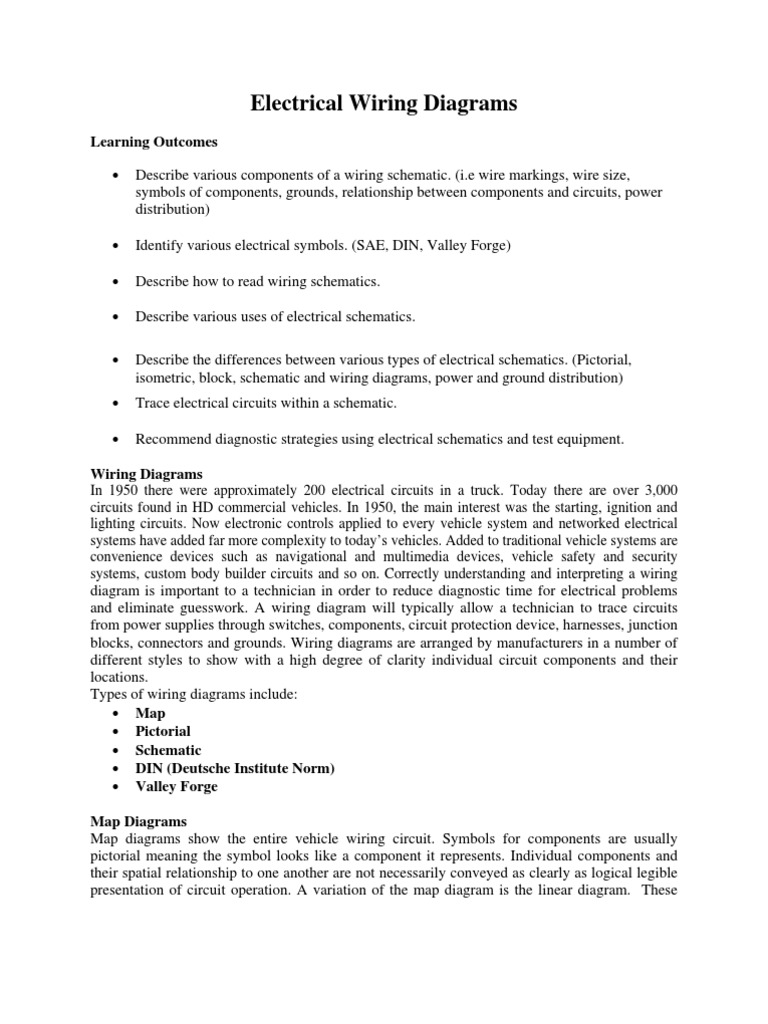 Electrical Wiring Diagrams

Learning Outcomes

• Describe various components of a wiring schematic. (i.e wire markings, wire size, symbols of components, grounds, relationship between components and circuits, power distribution)

• Identify various electrical symbols. (SAE, DIN, Valley Forge)

• Describe how to read wiring schematics.

• Describe various uses of electrical schematics.

• Describe the differences between various types of electrical schematics. (Pictorial, isometric, block, schematic and wiring diagrams, power and ground distribution)

• Trace electrical circuits within a schematic.

• Recommend diagnostic strategies using electrical schematics and test equipment.

Wiring Diagrams
In 1950 there were approximately 200 electrical circuits in a truck. Today there are over 3,000 circuits found in HD commercial vehicles. In 1950, the main interest was the starting, ignition and lighting circuits. Now electronic controls applied to every vehicle system and networked electrical systems have added far more complexity to today's vehicles. Added to traditional vehicle systems are convenience devices such as navigational and multimedia devices, vehicle safety and security systems, custom body builder circuits and so on. Correctly understanding and interpreting a wiring diagram is important to a technician in order to reduce diagnostic time for electrical problems and eliminate guesswork. A wiring diagram will typically allow a technician to trace circuits from power supplies through switches, components, circuit protection device, harnesses, junction blocks, connectors and grounds. Wiring diagrams are arranged by manufacturers in a number of different styles to show with a high degree of clarity individual circuit components and their locations.
Types of wiring diagrams include:
• Map
• Pictorial
• Schematic
• DIN (Deutsche Institute Norm)
• Valley Forge

Map Diagrams
Map diagrams show the entire vehicle wiring circuit. Symbols for components are usually pictorial meaning the symbol looks like a component it represents. Individual components and their spatial relationship to one another are not necessarily conveyed as clearly as logical legible presentation of circuit operation. A variation of the map diagram is the linear diagram. These